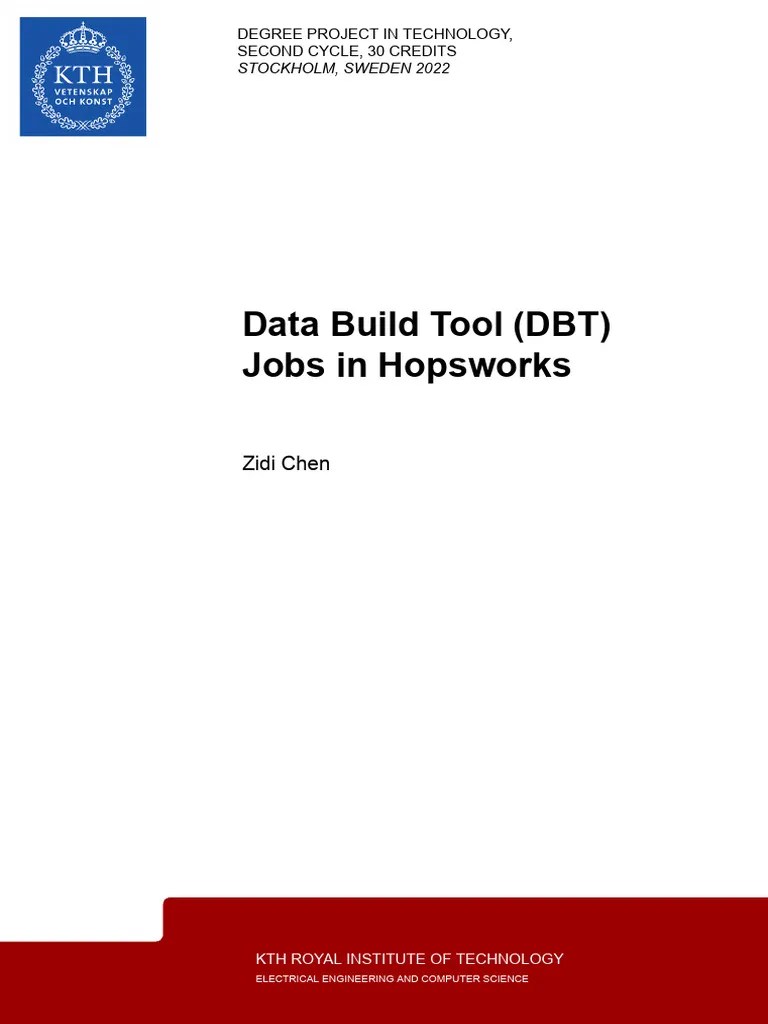 KTH
VETENSKAP
OCH KONST

DEGREE PROJECT IN TECHNOLOGY,
SECOND CYCLE, 30 CREDITS
STOCKHOLM, SWEDEN 2022

Data Build Tool (DBT)
Jobs in Hopsworks

Zidi Chen

KTH ROYAL INSTITUTE OF TECHNOLOGY
ELECTRICAL ENGINEERING AND COMPUTER SCIENCE